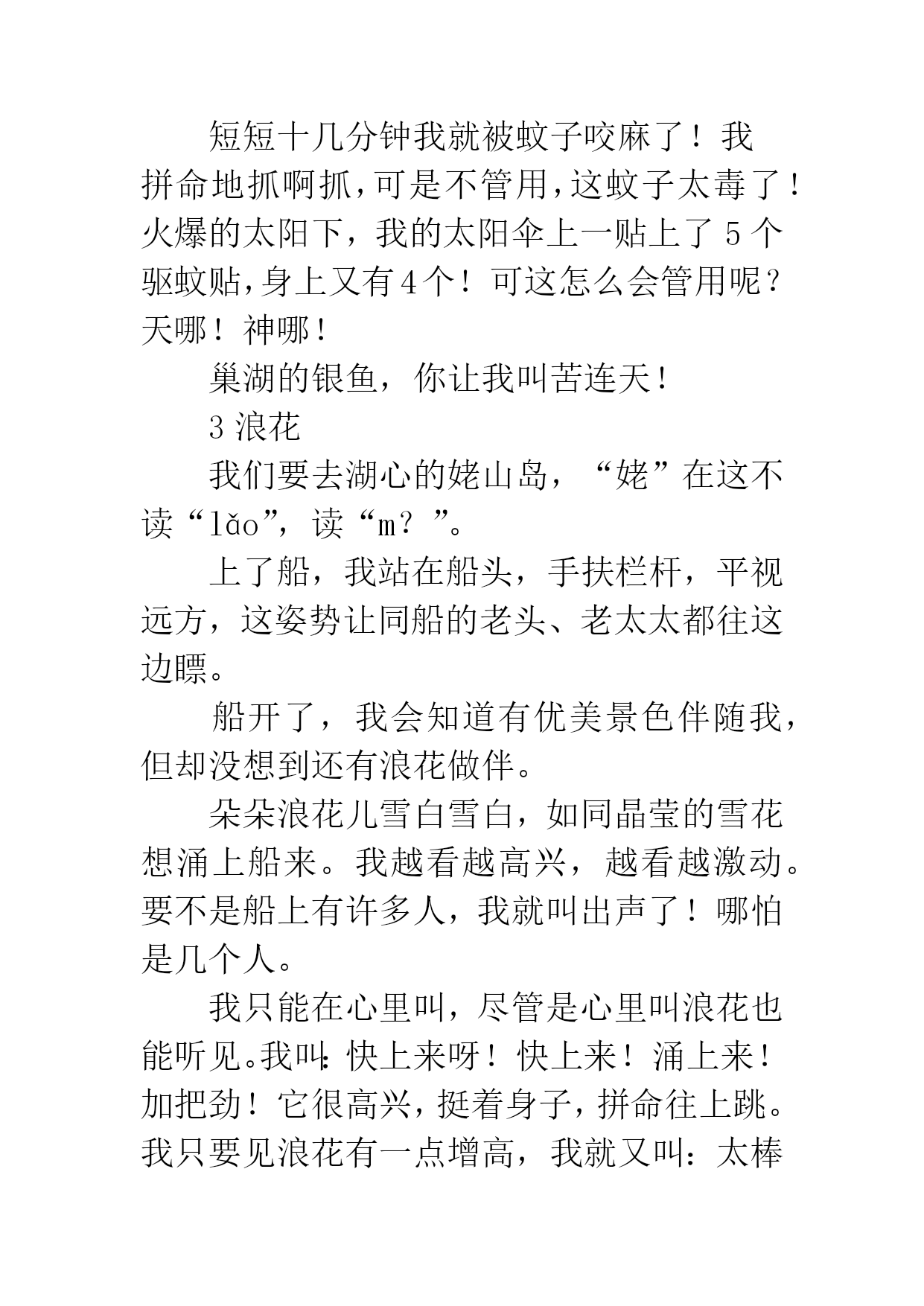 短短十几分钟我就被蚊子咬麻了！我拼命地抓啊抓，可是不管用，这蚊子太毒了！火爆的太阳下，我的太阳伞上一贴上了5个驱蚊贴，身上又有4个！可这怎么会管用呢？天哪！神哪！

巢湖的银鱼，你让我叫苦连天！

3 浪花

我们要去湖心的姥山岛，“姥”在这不读“lǎo”，读“m？”。

上了船，我站在船头，手扶栏杆，平视远方，这姿势让同船的老头、老太太都往这边瞟。

船开了，我会知道有优美景色伴随我，但却没想到还有浪花做伴。

朵朵浪花儿雪白雪白，如同晶莹的雪花想涌上船来。我越看越高兴，越看越激动。要不是船上有许多人，我就叫出声了！哪怕是几个人。

我只能在心里叫，尽管是心里叫浪花也能听见。我叫：快上来呀！快上来！涌上来！加把劲！它很高兴，挺着身子，拼命往上跳。我只要见浪花有一点增高，我就又叫：太棒